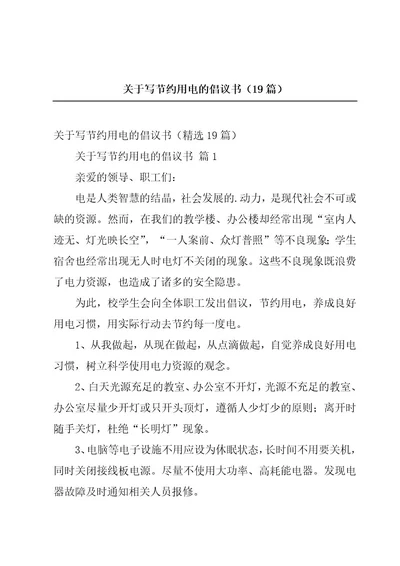 关于写节约用电的倡议书（19篇）

关于写节约用电的倡议书（精选19篇）

关于写节约用电的倡议书 篇1

亲爱的领导、职工们：

电是人类智慧的结晶，社会发展的.动力，是现代社会不可或缺的资源。然而，在我们的教学楼、办公楼却经常出现“室内人迹无、灯光映长空”，“一人案前、众灯普照”等不良现象；学生宿舍也经常出现无人时电灯不关闭的现象。这些不良现象既浪费了电力资源，也造成了诸多的安全隐患。

为此，校学生会向全体职工发出倡议，节约用电，养成良好用电习惯，用实际行动去节约每一度电。

1、从我做起，从现在做起，从点滴做起，自觉养成良好用电习惯，树立科学使用电力资源的观念。

2、白天光源充足的教室、办公室不开灯，光源不充足的教室、办公室尽量少开灯或只开头顶灯，遵循人少灯少的原则；离开时随手关灯，杜绝“长明灯”现象。

3、电脑等电子设施不用应设为休眠状态，长时间不用要关机，同时关闭接线板电源。尽量不使用大功率、高耗能电器。发现电器故障及时通知相关人员报修。